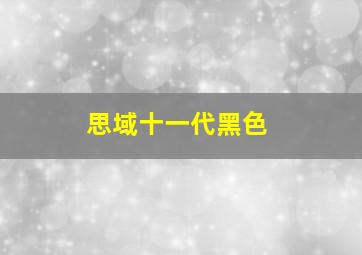 思域十一代黑色